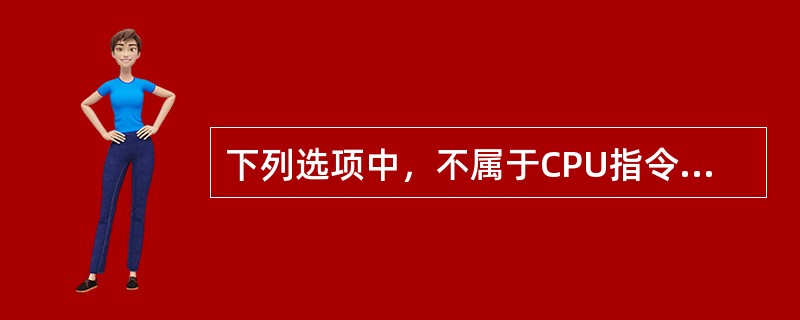 下列选项中，不属于CPU指令...